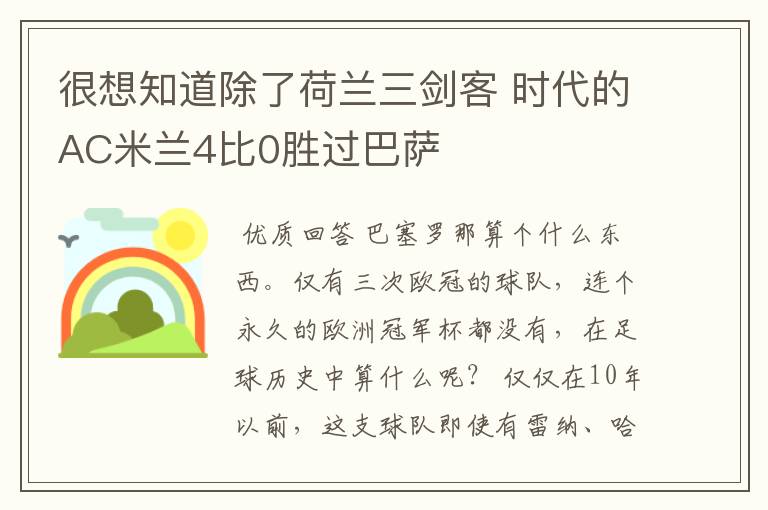 很想知道除了荷兰三剑客 时代的AC米兰4比0胜过巴萨

优质回答 巴塞罗那算个什么东西。仅有三次欧冠的球队，连个永久的欧洲冠军杯都没有，在足球历史中算什么呢？ 仅仅在10年以前，这支球队即使有雷纳、哈